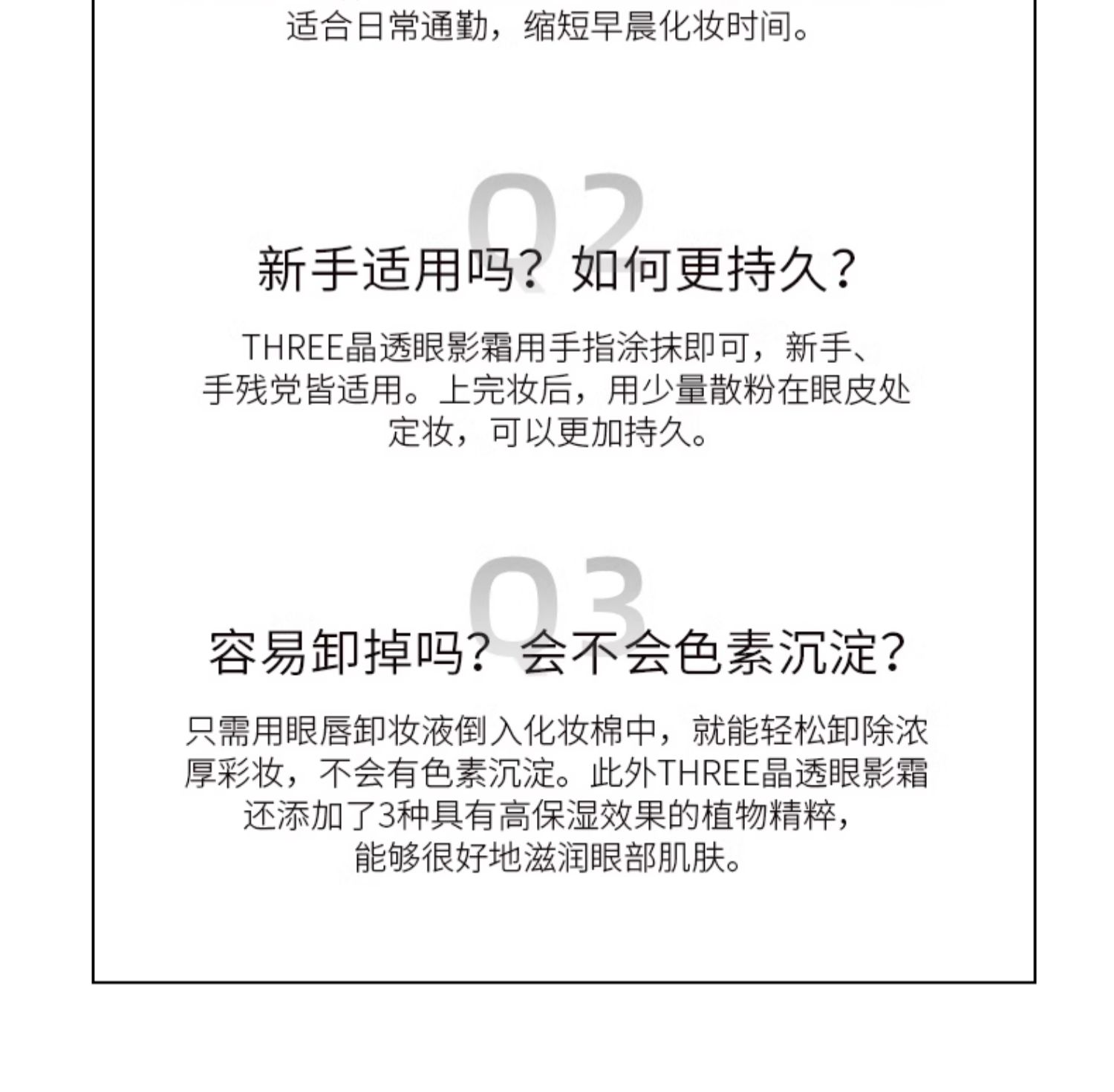 适合日常通勤，缩短早晨化妆时间。

Q2

新手适用吗？如何更持久？

THREE晶透眼影霜用手指涂抹即可，新手、手残党皆适用。上完妆后，用少量散粉在眼皮处定妆，可以更加持久。

Q3

容易卸掉吗？会不会色素沉淀？

只需用眼唇卸妆液倒入化妆棉中，就能轻松卸除浓厚彩妆，不会有色素沉淀。此外THREE晶透眼影霜还添加了3种具有高保湿效果的植物精粹，能够很好地滋润眼部肌肤。